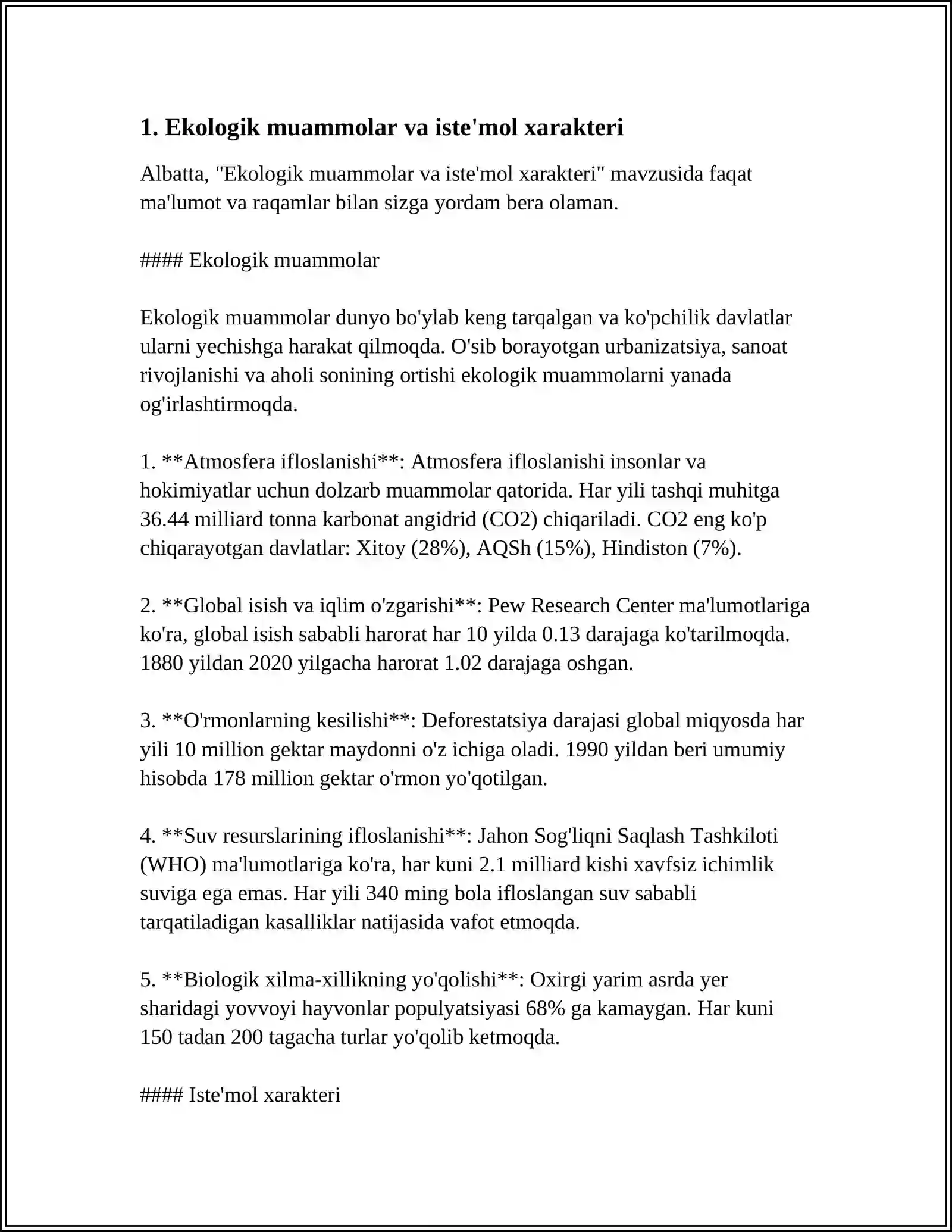 1. Ekologik muammolar va iste'mol xarakteri

Albatta, "Ekologik muammolar va iste'mol xarakteri" mavzusida faqat ma'lumot va raqamlar bilan sizga yordam bera olaman.

#### Ekologik muammolar

Ekologik muammolar dunyo bo'ylab keng tarqalgan va ko'pchilik davlatlar ularni yechishga harakat qilmoqda. O'sib borayotgan urbanizatsiya, sanoat rivojlanishi va aholi sonining ortishi ekologik muammolarni yanada og'irlashtirmoqda.

1. **Atmosfera ifloslanishi**: Atmosfera ifloslanishi insonlar va hokimiyatlar uchun dolzarb muammolar qatorida. Har yili tashqi muhitga 36.44 milliard tonna karbonat angidrid (CO2) chiqariladi. CO2 eng ko'p chiqarayotgan davlatlar: Xitoy (28%), AQSh (15%), Hindiston (7%).

2. **Global isish va iqlim o'zgarishi**: Pew Research Center ma'lumotlariga ko'ra, global isish sababli harorat har 10 yilda 0.13 darajaga ko'tarilmoqda. 1880 yildan 2020 yilgacha harorat 1.02 darajaga oshgan.

3. **O'rmonlarning kesilishi**: Deforestatsiya darajasi global miqyosda har yili 10 million gektar maydonni o'z ichiga oladi. 1990 yildan beri umumiy hisobda 178 million gektar o'rmon yo'qotilgan.

4. **Suv resurslarining ifloslanishi**: Jahon Sog'liqni Saqlash Tashkiloti (WHO) ma'lumotlariga ko'ra, har kuni 2.1 milliard kishi xavfsiz ichimlik suviga ega emas. Har yili 340 ming bola ifloslangan suv sababli tarqatiladigan kasalliklar natijasida vafot etmoqda.

5. **Biologik xilma-xillikning yo'qolishi**: Oxirgi yarim asrda yer sharidagi yovvoyi hayvonlar populyatsiyasi 68% ga kamaygan. Har kuni 150 tadan 200 tagacha turlar yo'qolib ketmoqda.

#### Iste'mol xarakteri